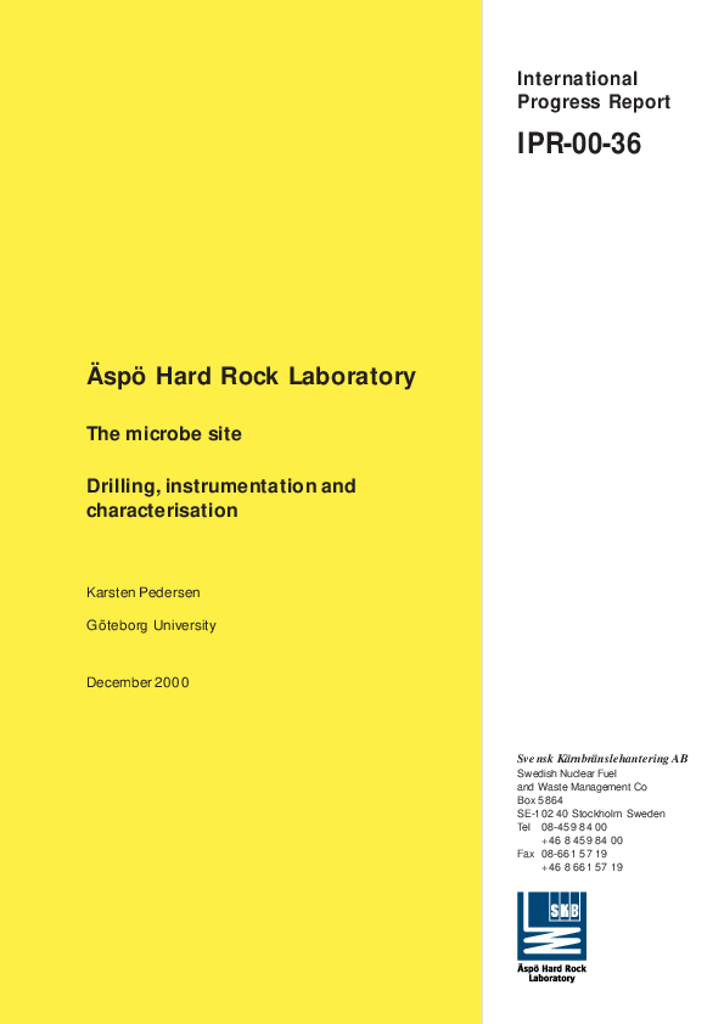 International Progress Report

IPR-00-36

Äspö Hard Rock Laboratory

The microbe site

Drilling, instrumentation and characterisation

Karsten Pedersen

Göteborg University

December 2000

Svensk Kärnbränslehantering AB
Swedish Nuclear Fuel
and Waste Management Co
Box 5864
SE-102 40 Stockholm Sweden
Tel 08-459 84 00
+46 8 459 84 00
Fax 08-661 57 19
+46 8 661 57 19

SKB

Äspö Hard Rock Laboratory